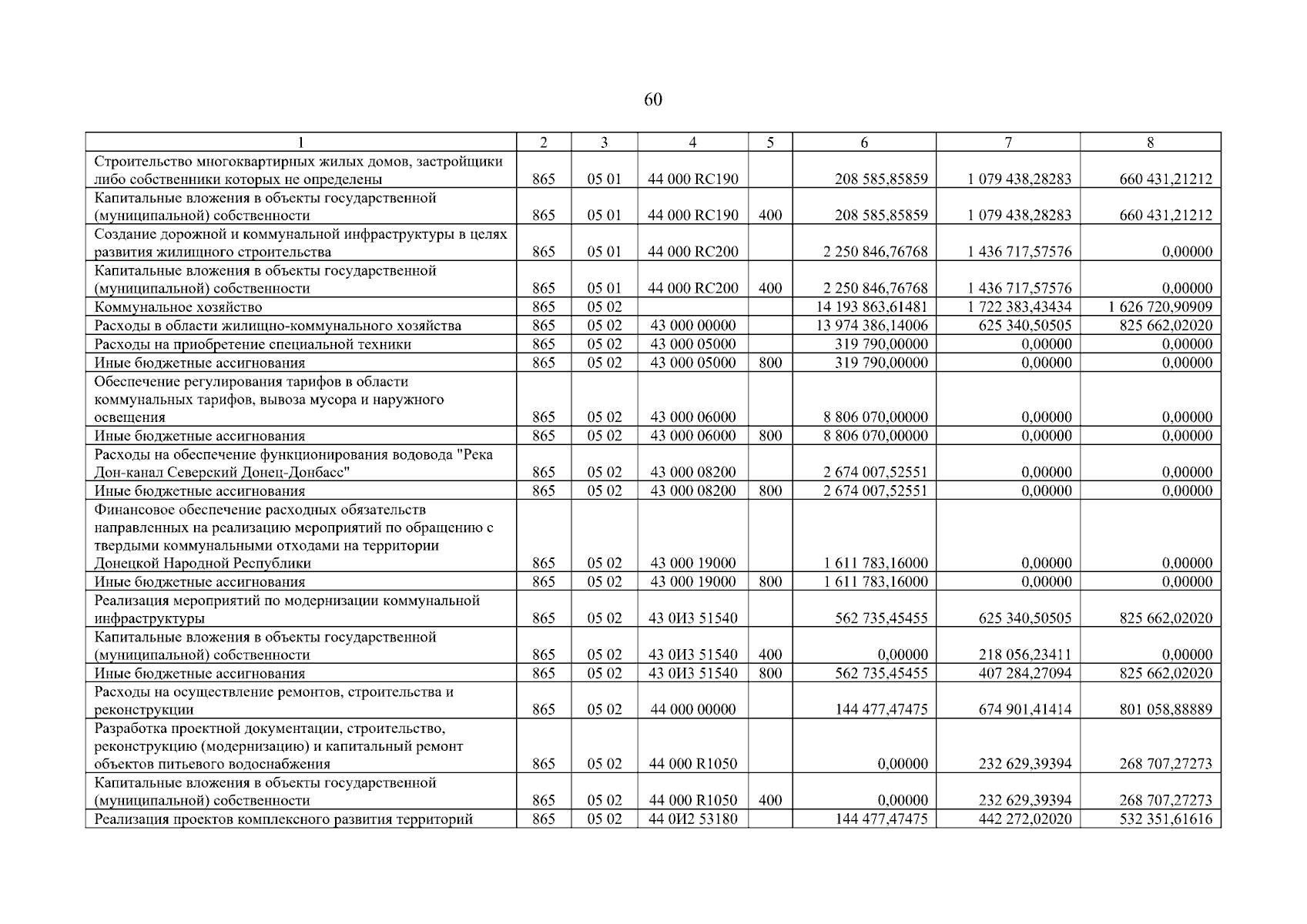 60

| 1 | 2 | 3 | 4 | 5 | 6 | 7 | 8 |
|---|---|---|---|---|---|---|---|
| Строительство многоквартирных жилых домов, застройщики либо собственники которых не определены | 865 | 05 01 | 44 000 RC190 | | 208 585,85859 | 1 079 438,28283 | 660 431,21212 |
| Капитальные вложения в объекты государственной (муниципальной) собственности | 865 | 05 01 | 44 000 RC190 | 400 | 208 585,85859 | 1 079 438,28283 | 660 431,21212 |
| Создание дорожной и коммунальной инфраструктуры в целях развития жилищного строительства | 865 | 05 01 | 44 000 RC200 | | 2 250 846,76768 | 1 436 717,57576 | 0,00000 |
| Капитальные вложения в объекты государственной (муниципальной) собственности | 865 | 05 01 | 44 000 RC200 | 400 | 2 250 846,76768 | 1 436 717,57576 | 0,00000 |
| Коммунальное хозяйство | 865 | 05 02 | | | 14 193 863,61481 | 1 722 383,43434 | 1 626 720,90909 |
| Расходы в области жилищно-коммунального хозяйства | 865 | 05 02 | 43 000 00000 | | 13 974 386,14006 | 625 340,50505 | 825 662,02020 |
| Расходы на приобретение специальной техники | 865 | 05 02 | 43 000 05000 | | 319 790,00000 | 0,00000 | 0,00000 |
| Иные бюджетные ассигнования | 865 | 05 02 | 43 000 05000 | 800 | 319 790,00000 | 0,00000 | 0,00000 |
| Обеспечение регулирования тарифов в области коммунальных тарифов, вывоза мусора и наружного освещения | 865 | 05 02 | 43 000 06000 | | 8 806 070,00000 | 0,00000 | 0,00000 |
| Иные бюджетные ассигнования | 865 | 05 02 | 43 000 06000 | 800 | 8 806 070,00000 | 0,00000 | 0,00000 |
| Расходы на обеспечение функционирования водовода "Река Дон-канал Северский Донец-Донбасс" | 865 | 05 02 | 43 000 08200 | | 2 674 007,52551 | 0,00000 | 0,00000 |
| Иные бюджетные ассигнования | 865 | 05 02 | 43 000 08200 | 800 | 2 674 007,52551 | 0,00000 | 0,00000 |
| Финансовое обеспечение расходных обязательств направленных на реализацию мероприятий по обращению с твердыми коммунальными отходами на территории Донецкой Народной Республики | 865 | 05 02 | 43 000 19000 | | 1 611 783,16000 | 0,00000 | 0,00000 |
| Иные бюджетные ассигнования | 865 | 05 02 | 43 000 19000 | 800 | 1 611 783,16000 | 0,00000 | 0,00000 |
| Реализация мероприятий по модернизации коммунальной инфраструктуры | 865 | 05 02 | 43 0И3 51540 | | 562 735,45455 | 625 340,50505 | 825 662,02020 |
| Капитальные вложения в объекты государственной (муниципальной) собственности | 865 | 05 02 | 43 0И3 51540 | 400 | 0,00000 | 218 056,23411 | 0,00000 |
| Иные бюджетные ассигнования | 865 | 05 02 | 43 0И3 51540 | 800 | 562 735,45455 | 407 284,27094 | 825 662,02020 |
| Расходы на осуществление ремонтов, строительства и реконструкции | 865 | 05 02 | 44 000 00000 | | 144 477,47475 | 674 901,41414 | 801 058,88889 |
| Разработка проектной документации, строительство, реконструкцию (модернизацию) и капитальный ремонт объектов питьевого водоснабжения | 865 | 05 02 | 44 000 R1050 | | 0,00000 | 232 629,39394 | 268 707,27273 |
| Капитальные вложения в объекты государственной (муниципальной) собственности | 865 | 05 02 | 44 000 R1050 | 400 | 0,00000 | 232 629,39394 | 268 707,27273 |
| Реализация проектов комплексного развития территорий | 865 | 05 02 | 44 0И2 53180 | | 144 477,47475 | 442 272,02020 | 532 351,61616 |